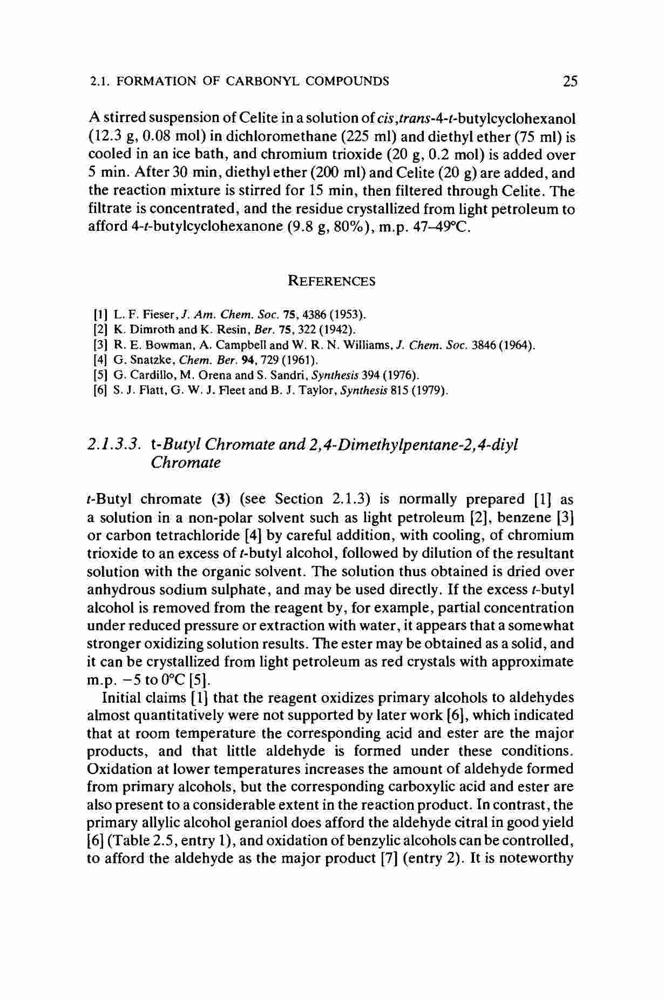 2.1. FORMATION OF CARBONYL COMPOUNDS 25

A stirred suspension of Celite in a solution of cis,trans-4-t-butylcyclohexanol (12.3 g, 0.08 mol) in dichloromethane (225 ml) and diethyl ether (75 ml) is cooled in an ice bath, and chromium trioxide (20 g, 0.2 mol) is added over 5 min. After 30 min, diethyl ether (200 ml) and Celite (20 g) are added, and the reaction mixture is stirred for 15 min, then filtered through Celite. The filtrate is concentrated, and the residue crystallized from light petroleum to afford 4-t-butylcyclohexanone (9.8 g, 80%), m.p. 47–49°C.

REFERENCES

[1] L. F. Fieser, J. Am. Chem. Soc. 75, 4386 (1953).
[2] K. Dimroth and K. Resin, Ber. 75, 322 (1942).
[3] R. E. Bowman, A. Campbell and W. R. N. Williams, J. Chem. Soc. 3846 (1964).
[4] G. Snatzke, Chem. Ber. 94, 729 (1961).
[5] G. Cardillo, M. Orena and S. Sandri, Synthesis 394 (1976).
[6] S. J. Flatt, G. W. J. Fleet and B. J. Taylor, Synthesis 815 (1979).

2.1.3.3. t-Butyl Chromate and 2,4-Dimethylpentane-2,4-diyl Chromate

t-Butyl chromate (3) (see Section 2.1.3) is normally prepared [1] as a solution in a non-polar solvent such as light petroleum [2], benzene [3] or carbon tetrachloride [4] by careful addition, with cooling, of chromium trioxide to an excess of t-butyl alcohol, followed by dilution of the resultant solution with the organic solvent. The solution thus obtained is dried over anhydrous sodium sulphate, and may be used directly. If the excess t-butyl alcohol is removed from the reagent by, for example, partial concentration under reduced pressure or extraction with water, it appears that a somewhat stronger oxidizing solution results. The ester may be obtained as a solid, and it can be crystallized from light petroleum as red crystals with approximate m.p. −5 to 0°C [5].

Initial claims [1] that the reagent oxidizes primary alcohols to aldehydes almost quantitatively were not supported by later work [6], which indicated that at room temperature the corresponding acid and ester are the major products, and that little aldehyde is formed under these conditions. Oxidation at lower temperatures increases the amount of aldehyde formed from primary alcohols, but the corresponding carboxylic acid and ester are also present to a considerable extent in the reaction product. In contrast, the primary allylic alcohol geraniol does afford the aldehyde citral in good yield [6] (Table 2.5, entry 1), and oxidation of benzylic alcohols can be controlled, to afford the aldehyde as the major product [7] (entry 2). It is noteworthy